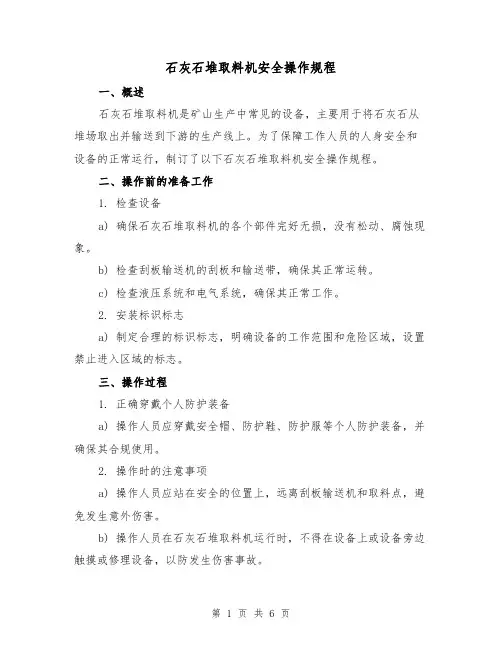 石灰石堆取料机安全操作规程

一、概述

石灰石堆取料机是矿山生产中常见的设备，主要用于将石灰石从堆场取出并输送到下游的生产线上。为了保障工作人员的人身安全和设备的正常运行，制订了以下石灰石堆取料机安全操作规程。

二、操作前的准备工作

1. 检查设备

a) 确保石灰石堆取料机的各个部件完好无损，没有松动、腐蚀现象。

b) 检查刮板输送机的刮板和输送带，确保其正常运转。

c) 检查液压系统和电气系统，确保其正常工作。

2. 安装标识标志

a) 制定合理的标识标志，明确设备的工作范围和危险区域，设置禁止进入区域的标志。

三、操作过程

1. 正确穿戴个人防护装备

a) 操作人员应穿戴安全帽、防护鞋、防护服等个人防护装备，并确保其合规使用。

2. 操作时的注意事项

a) 操作人员应站在安全的位置上，远离刮板输送机和取料点，避免发生意外伤害。

b) 操作人员在石灰石堆取料机运行时，不得在设备上或设备旁边触摸或修理设备，以防发生伤害事故。

第 1 页 共 6 页